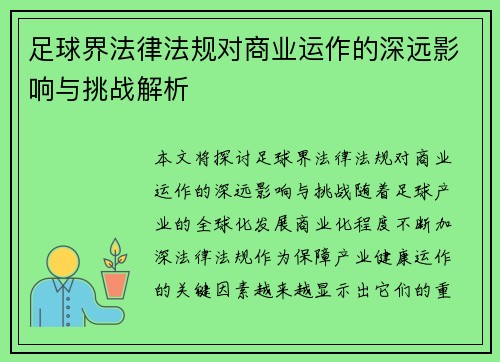 足球界法律法规对商业运作的深远影响与挑战解析

本文将探讨足球界法律法规对商业运作的深远影响与挑战随着足球产业的全球化发展商业化程度不断加深法律法规作为保障产业健康运作的关键因素越来越显示出它们的重